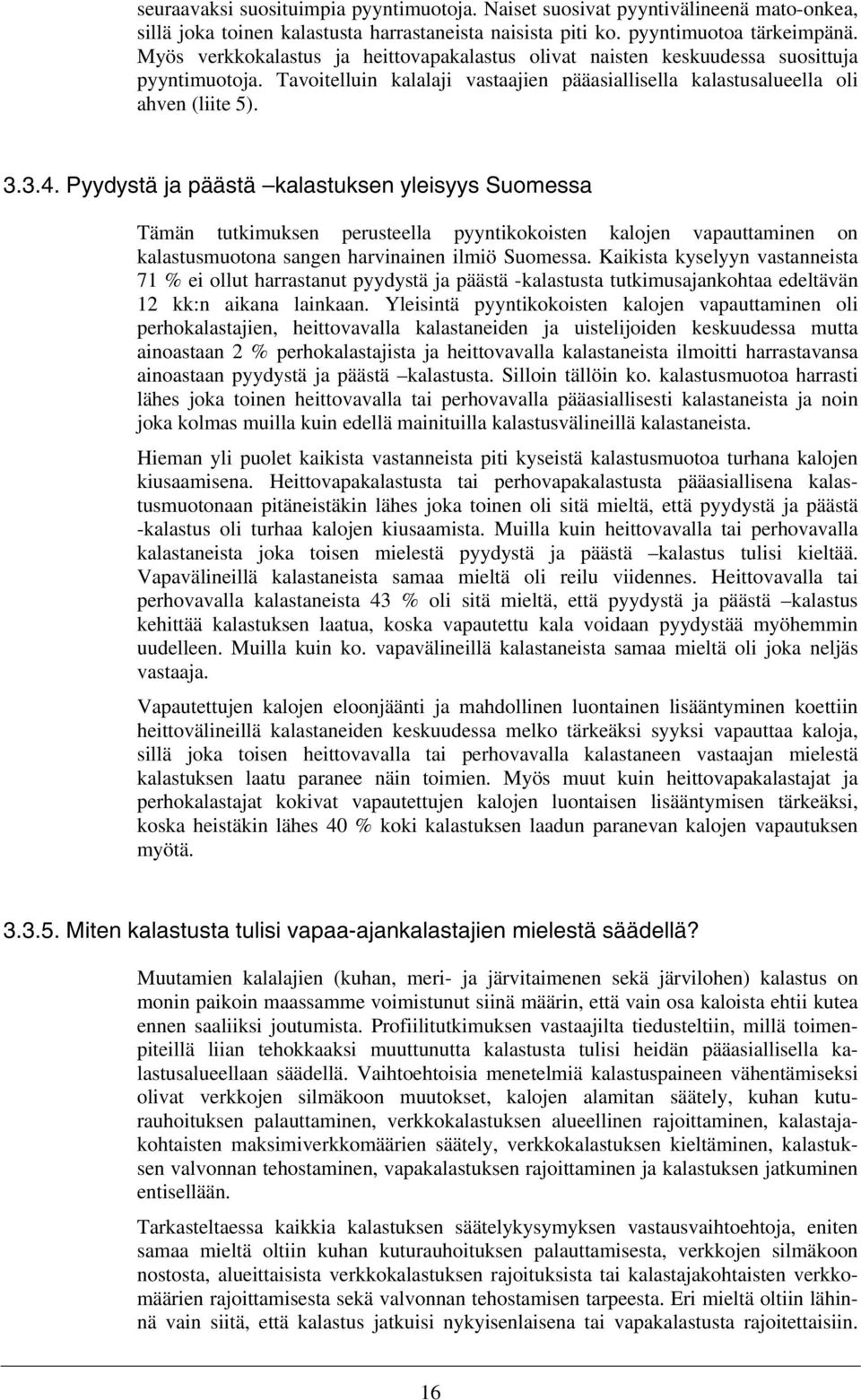 seuraavaksi suosituimpia pyyntimuotoja. Naiset suosivat pyyntivälineenä mato-onkea, sillä joka toinen kalastusta harrastaneista naisista piti ko. pyyntimuotoa tärkeimpänä. Myös verkkokalastus ja heittovapakalastus olivat naisten keskuudessa suosittuja pyyntimuotoja. Tavoitelluin kalalaji vastaajien pääasiallisella kalastusalueella oli ahven (liite 5).

3.3.4. Pyydystä ja päästä –kalastuksen yleisyys Suomessa

Tämän tutkimuksen perusteella pyyntikokoisten kalojen vapauttaminen on kalastusmuotona sangen harvinainen ilmiö Suomessa. Kaikista kyselyyn vastanneista 71 % ei ollut harrastanut pyydystä ja päästä -kalastusta tutkimusajankohtaa edeltävän 12 kk:n aikana lainkaan. Yleisintä pyyntikokoisten kalojen vapauttaminen oli perhokalastajien, heittovavalla kalastaneiden ja uistelijoiden keskuudessa mutta ainoastaan 2 % perhokalastajista ja heittovavalla kalastaneista ilmoitti harrastavansa ainoastaan pyydystä ja päästä –kalastusta. Silloin tällöin ko. kalastusmuotoa harrasti lähes joka toinen heittovavalla tai perhovavalla pääasiallisesti kalastaneista ja noin joka kolmas muilla kuin edellä mainituilla kalastusvälineillä kalastaneista.

Hieman yli puolet kaikista vastanneista piti kyseistä kalastusmuotoa turhana kalojen kiusaamisena. Heittovapakalastusta tai perhovapakalastusta pääasiallisena kalastusmuotonaan pitäneistäkin lähes joka toinen oli sitä mieltä, että pyydystä ja päästä -kalastus oli turhaa kalojen kiusaamista. Muilla kuin heittovavalla tai perhovavalla kalastaneista joka toisen mielestä pyydystä ja päästä –kalastus tulisi kieltää. Vapavälineillä kalastaneista samaa mieltä oli reilu viidennes. Heittovavalla tai perhovavalla kalastaneista 43 % oli sitä mieltä, että pyydystä ja päästä –kalastus kehittää kalastuksen laatua, koska vapautettu kala voidaan pyydystää myöhemmin uudelleen. Muilla kuin ko. vapavälineillä kalastaneista samaa mieltä oli joka neljäs vastaaja.

Vapautettujen kalojen eloonjäänti ja mahdollinen luontainen lisääntyminen koettiin heittovälineillä kalastaneiden keskuudessa melko tärkeäksi syyksi vapauttaa kaloja, sillä joka toisen heittovavalla tai perhovavalla kalastaneen vastaajan mielestä kalastuksen laatu paranee näin toimien. Myös muut kuin heittovapakalastajat ja perhokalastajat kokivat vapautettujen kalojen luontaisen lisääntymisen tärkeäksi, koska heistäkin lähes 40 % koki kalastuksen laadun paranevan kalojen vapautuksen myötä.

3.3.5. Miten kalastusta tulisi vapaa-ajankalastajien mielestä säädellä?

Muutamien kalalajien (kuhan, meri- ja järvitaimenen sekä järvilohen) kalastus on monin paikoin maassamme voimistunut siinä määrin, että vain osa kaloista ehtii kutea ennen saaliiksi joutumista. Profiilitutkimuksen vastaajilta tiedusteltiin, millä toimenpiteillä liian tehokkaaksi muuttunutta kalastusta tulisi heidän pääasiallisella kalastusalueellaan säädellä. Vaihtoehtoisia menetelmiä kalastuspaineen vähentämiseksi olivat verkkojen silmäkoon muutokset, kalojen alamitan säätely, kuhan kuturauhoituksen palauttaminen, verkkokalastuksen alueellinen rajoittaminen, kalastajakohtaisten maksimiverkkomäärien säätely, verkkokalastuksen kieltäminen, kalastuksen valvonnan tehostaminen, vapakalastuksen rajoittaminen ja kalastuksen jatkuminen entisellään.

Tarkasteltaessa kaikkia kalastuksen säätelykysymyksen vastausvaihtoehtoja, eniten samaa mieltä oltiin kuhan kuturauhoituksen palauttamisesta, verkkojen silmäkoon nostosta, alueittaisista verkkokalastuksen rajoituksista tai kalastajakohtaisten verkkomäärien rajoittamisesta sekä valvonnan tehostamisen tarpeesta. Eri mieltä oltiin lähinnä vain siitä, että kalastus jatkuisi nykyisenlaisena tai vapakalastusta rajoitettaisiin.

16